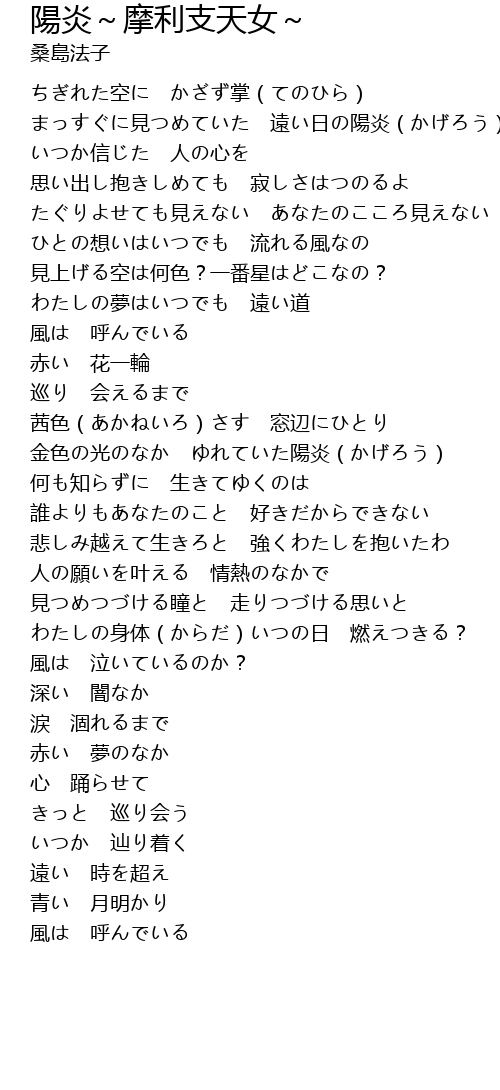 陽炎～摩利支天女～
桑島法子

ちぎれた空に　かざす掌（てのひら）
まっすぐに見つめていた　遠い日の陽炎（かげろう）
いつか信じた　人の心を
思い出し抱きしめても　寂しさはつのるよ
たぐりよせても見えない　あなたのこころ見えない
ひとの想いはいつでも　流れる風なの
見上げる空は何色？一番星はどこなの？
わたしの夢はいつでも　遠い道
風は　呼んでいる
赤い　花一輪
巡り　会えるまで
茜色（あかねいろ）さす　窓辺にひとり
金色の光のなか　ゆれていた陽炎（かげろう）
何も知らずに　生きてゆくのは
誰よりもあなたのこと　好きだからできない
悲しみ越えて生きろと　強くわたしを抱いたわ
人の願いを叶える　情熱のなかで
見つめつづける瞳と　走りつづける思いと
わたしの身体（からだ）いつの日　燃えつきる？
風は　泣いているのか？
深い　闇なか
涙　涸れるまで
赤い　夢のなか
心　踊らせて
きっと　巡り会う
いつか　辿り着く
遠い　時を超え
青い　月明かり
風は　呼んでいる